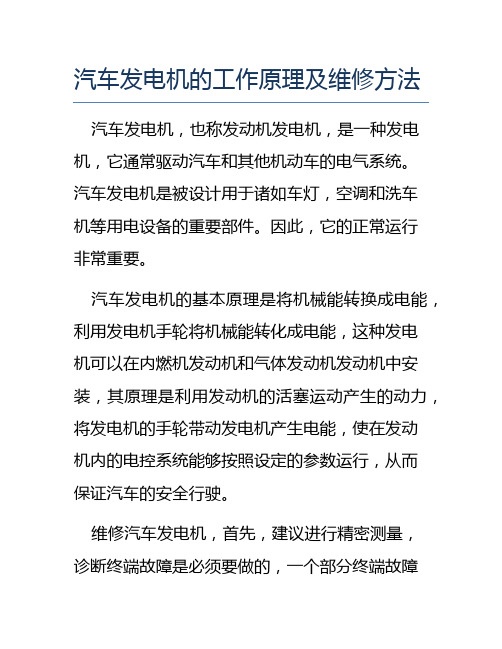 汽车发电机的工作原理及维修方法

汽车发电机，也称发动机发电机，是一种发电机，它通常驱动汽车和其他机动车的电气系统。汽车发电机是被设计用于诸如车灯，空调和洗车机等用电设备的重要部件。因此，它的正常运行非常重要。

汽车发电机的基本原理是将机械能转换成电能，利用发电机手轮将机械能转化成电能，这种发电机可以在内燃机发动机和气体发动机发动机中安装，其原理是利用发动机的活塞运动产生的动力，将发电机的手轮带动发电机产生电能，使在发动机内的电控系统能够按照设定的参数运行，从而保证汽车的安全行驶。

维修汽车发电机，首先，建议进行精密测量，诊断终端故障是必须要做的，一个部分终端故障